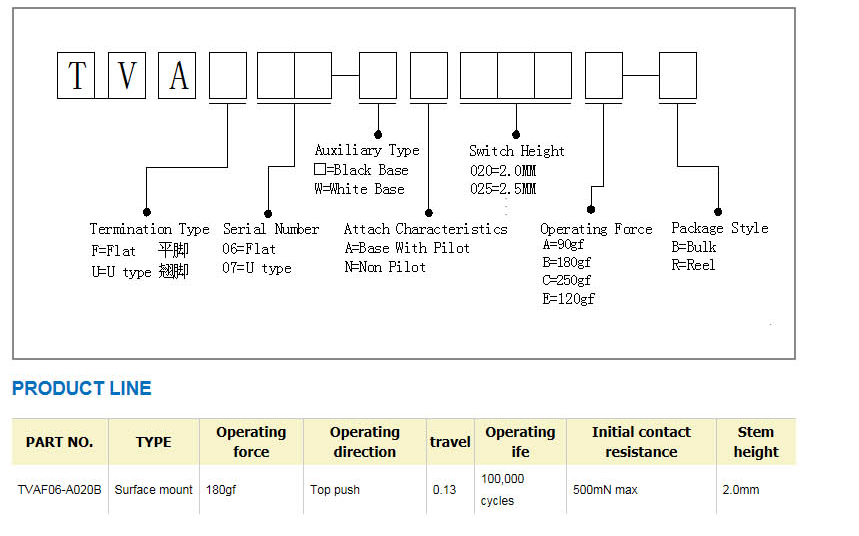 T V A

Auxiliary Type
□=Black Base
W=White Base

Switch Height
020=2.0MM
025=2.5MM

Termination Type
F=Flat 平脚
U=U type 翘脚

Serial Number
06=Flat
07=U type

Attach Characteristics
A=Base With Pilot
N=Non Pilot

Operating Force
A=90gf
B=180gf
C=250gf
E=120gf

Package Style
B=Bulk
R=Reel

PRODUCT LINE

| PART NO. | TYPE | Operating force | Operating direction | travel | Operating ife | Initial contact resistance | Stem height |
|---|---|---|---|---|---|---|---|
| TVAF06-A020B | Surface mount | 180gf | Top push | 0.13 | 100,000 cycles | 500mN max | 2.0mm |